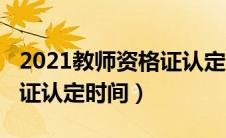 2021教师资格证认定
证认定时间）